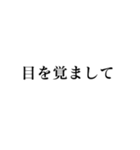 目を覚まして